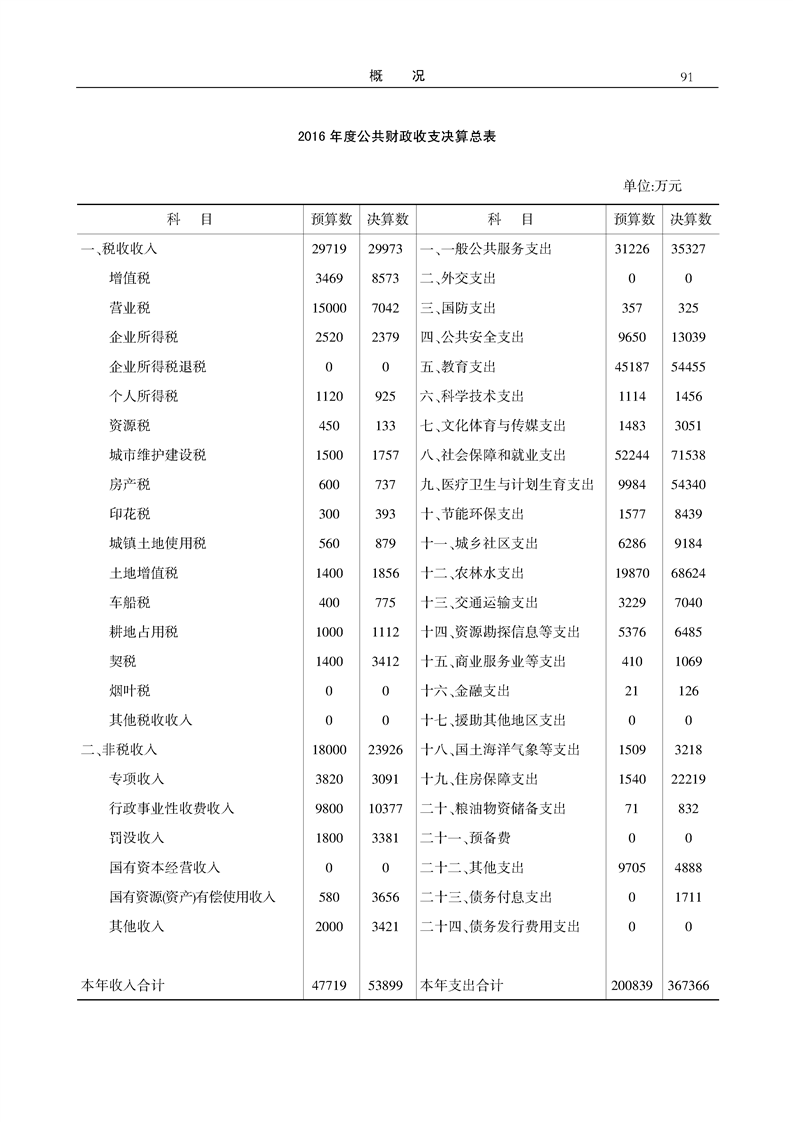 概　况　91

2016 年度公共财政收支决算总表

单位:万元

| 科　目 | 预算数 | 决算数 | 科　目 | 预算数 | 决算数 |
|---|---|---|---|---|---|
| 一、税收收入 | 29719 | 29973 | 一、一般公共服务支出 | 31226 | 35327 |
| 增值税 | 3469 | 8573 | 二、外交支出 | 0 | 0 |
| 营业税 | 15000 | 7042 | 三、国防支出 | 357 | 325 |
| 企业所得税 | 2520 | 2379 | 四、公共安全支出 | 9650 | 13039 |
| 企业所得税退税 | 0 | 0 | 五、教育支出 | 45187 | 54455 |
| 个人所得税 | 1120 | 925 | 六、科学技术支出 | 1114 | 1456 |
| 资源税 | 450 | 133 | 七、文化体育与传媒支出 | 1483 | 3051 |
| 城市维护建设税 | 1500 | 1757 | 八、社会保障和就业支出 | 52244 | 71538 |
| 房产税 | 600 | 737 | 九、医疗卫生与计划生育支出 | 9984 | 54340 |
| 印花税 | 300 | 393 | 十、节能环保支出 | 1577 | 8439 |
| 城镇土地使用税 | 560 | 879 | 十一、城乡社区支出 | 6286 | 9184 |
| 土地增值税 | 1400 | 1856 | 十二、农林水支出 | 19870 | 68624 |
| 车船税 | 400 | 775 | 十三、交通运输支出 | 3229 | 7040 |
| 耕地占用税 | 1000 | 1112 | 十四、资源勘探信息等支出 | 5376 | 6485 |
| 契税 | 1400 | 3412 | 十五、商业服务业等支出 | 410 | 1069 |
| 烟叶税 | 0 | 0 | 十六、金融支出 | 21 | 126 |
| 其他税收收入 | 0 | 0 | 十七、援助其他地区支出 | 0 | 0 |
| 二、非税收入 | 18000 | 23926 | 十八、国土海洋气象等支出 | 1509 | 3218 |
| 专项收入 | 3820 | 3091 | 十九、住房保障支出 | 1540 | 22219 |
| 行政事业性收费收入 | 9800 | 10377 | 二十、粮油物资储备支出 | 71 | 832 |
| 罚没收入 | 1800 | 3381 | 二十一、预备费 | 0 | 0 |
| 国有资本经营收入 | 0 | 0 | 二十二、其他支出 | 9705 | 4888 |
| 国有资源(资产)有偿使用收入 | 580 | 3656 | 二十三、债务付息支出 | 0 | 1711 |
| 其他收入 | 2000 | 3421 | 二十四、债务发行费用支出 | 0 | 0 |
| 本年收入合计 | 47719 | 53899 | 本年支出合计 | 200839 | 367366 |